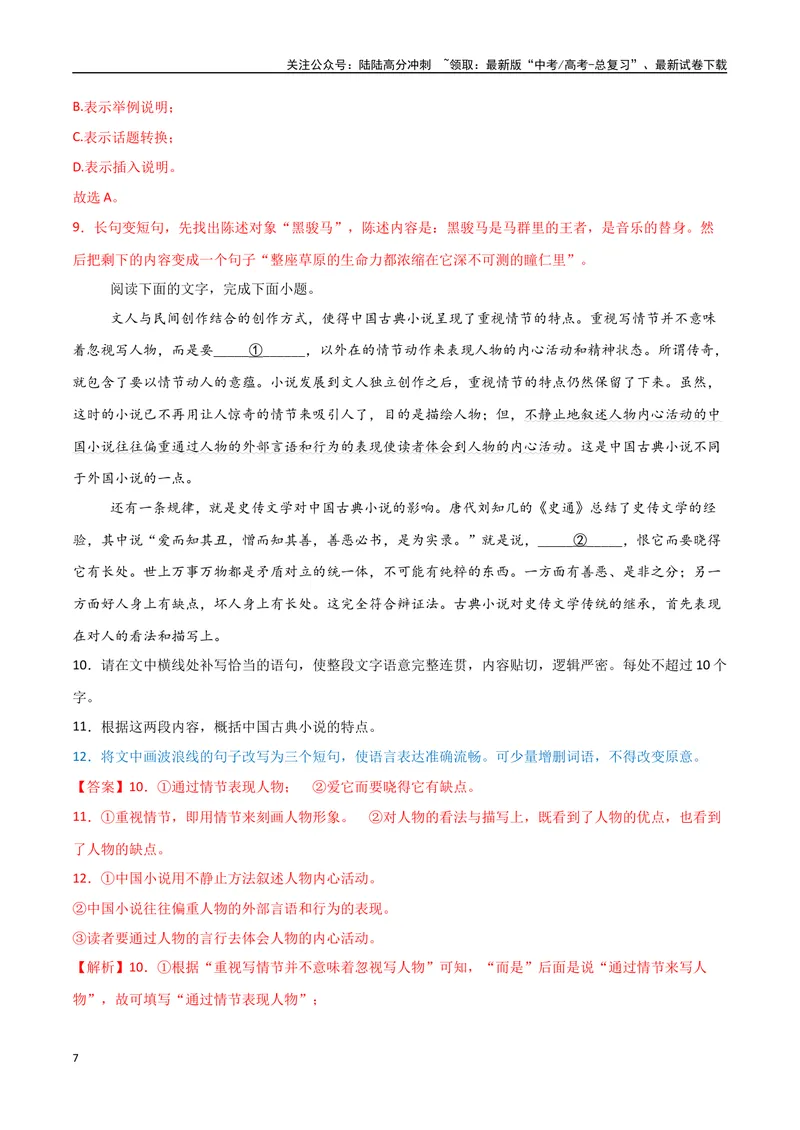 关注公众号：陆陆高分冲刺 ~领取：最新版“中考/高考-总复习”、最新试卷下载

B.表示举例说明；

C.表示话题转换；

D.表示插入说明。

故选A。

9.长句变短句，先找出陈述对象“黑骏马”，陈述内容是：黑骏马是马群里的王者，是音乐的替身。然后把剩下的内容变成一个句子“整座草原的生命力都浓缩在它深不可测的瞳仁里”。

阅读下面的文字，完成下面小题。

文人与民间创作结合的创作方式，使得中国古典小说呈现了重视情节的特点。重视写情节并不意味着忽视写人物，而是要____①____，以外在的情节动作来表现人物的内心活动和精神状态。所谓传奇，就包含了要以情节动人的意蕴。小说发展到文人独立创作之后，重视情节的特点仍然保留了下来。虽然，这时的小说已不再用让人惊奇的情节来吸引人了，目的是描绘人物；但，不静止地叙述人物内心活动的中国小说往往偏重通过人物的外部言语和行为的表现使读者体会到人物的内心活动。这是中国古典小说不同于外国小说的一点。

还有一条规律，就是史传文学对中国古典小说的影响。唐代刘知几的《史通》总结了史传文学的经验，其中说“爱而知其丑，憎而知其善，善恶必书，是为实录。”就是说，____②____，恨它而要晓得它有长处。世上万事万物都是矛盾对立的统一体，不可能有纯粹的东西。一方面有善恶、是非之分；另一方面好人身上有缺点，坏人身上有长处。这完全符合辩证法。古典小说对史传文学传统的继承，首先表现在对人的看法和描写上。

10．请在文中横线处补写恰当的语句，使整段文字语意完整连贯，内容贴切，逻辑严密。每处不超过10个字。

11．根据这两段内容，概括中国古典小说的特点。

12．将文中画波浪线的句子改写为三个短句，使语言表达准确流畅。可少量增删词语，不得改变原意。

【答案】10．①通过情节表现人物； ②爱它而要晓得它有缺点。

11．①重视情节，即用情节来刻画人物形象。 ②对人物的看法与描写上，既看到了人物的优点，也看到了人物的缺点。

12．①中国小说用不静止方法叙述人物内心活动。

②中国小说往往偏重人物的外部言语和行为的表现。

③读者要通过人物的言行去体会人物的内心活动。

【解析】10．①根据“重视写情节并不意味着忽视写人物”可知，“而是”后面是说“通过情节来写人物”，故可填写“通过情节表现人物”；

7